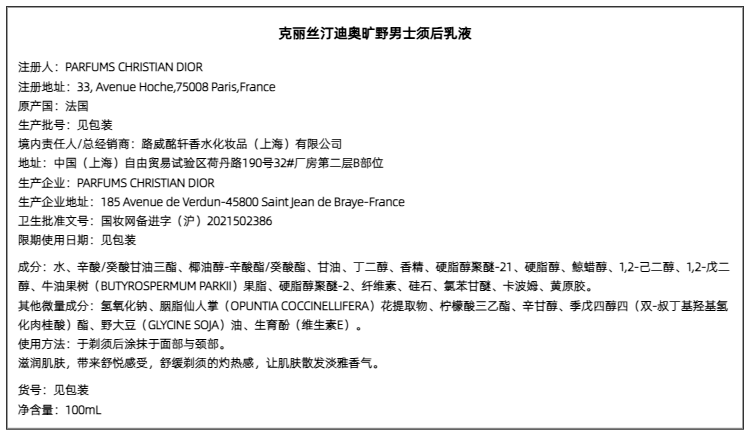 克丽丝汀迪奥旷野男士须后乳液

注册人：PARFUMS CHRISTIAN DIOR
注册地址：33, Avenue Hoche,75008 Paris,France
原产国：法国
生产批号：见包装
境内责任人/总经销商：路威酩轩香水化妆品（上海）有限公司
地址：中国（上海）自由贸易试验区荷丹路190号32#厂房第二层B部位
生产企业：PARFUMS CHRISTIAN DIOR
生产企业地址：185 Avenue de Verdun-45800 Saint Jean de Braye-France
卫生批准文号：国妆网备进字（沪）2021502386
限期使用日期：见包装

成分：水、辛酸/癸酸甘油三酯、椰油醇-辛酸酯/癸酸酯、甘油、丁二醇、香精、硬脂醇聚醚-21、硬脂醇、鲸蜡醇、1,2-己二醇、1,2-戊二醇、牛油果树（BUTYROSPERMUM PARKII）果脂、硬脂醇聚醚-2、纤维素、硅石、氯苯甘醚、卡波姆、黄原胶。
其他微量成分：氢氧化钠、胭脂仙人掌（OPUNTIA COCCINELLIFERA）花提取物、柠檬酸三乙酯、辛甘醇、季戊四醇四（双-叔丁基羟基氢化肉桂酸）酯、野大豆（GLYCINE SOJA）油、生育酚（维生素E）。
使用方法：于剃须后涂抹于面部与颈部。
滋润肌肤，带来舒悦感受，舒缓剃须的灼热感，让肌肤散发淡雅香气。

货号：见包装
净含量：100mL